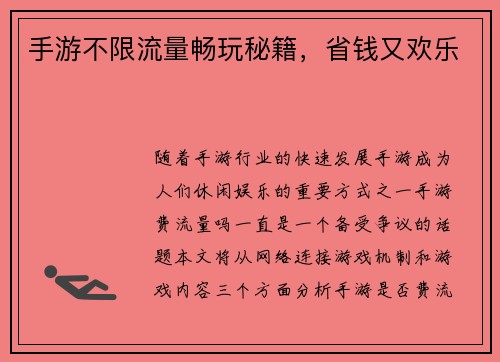 手游不限流量畅玩秘籍，省钱又欢乐

随着手游行业的快速发展手游成为人们休闲娱乐的重要方式之一手游费流量吗一直是一个备受争议的话题本文将从网络连接游戏机制和游戏内容三个方面分析手游是否费流